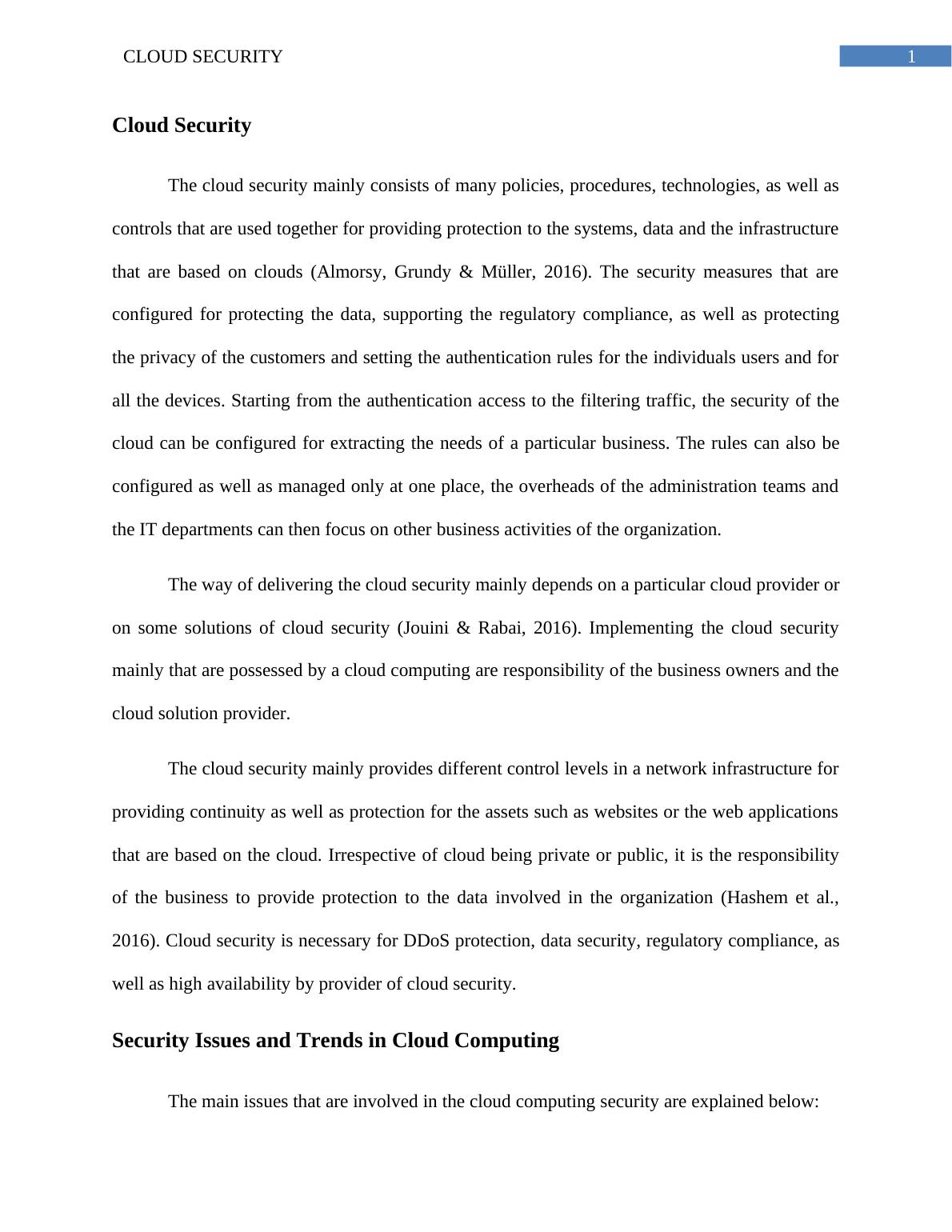 CLOUD SECURITY

1

Cloud Security

The cloud security mainly consists of many policies, procedures, technologies, as well as controls that are used together for providing protection to the systems, data and the infrastructure that are based on clouds (Almorsy, Grundy & Müller, 2016). The security measures that are configured for protecting the data, supporting the regulatory compliance, as well as protecting the privacy of the customers and setting the authentication rules for the individuals users and for all the devices. Starting from the authentication access to the filtering traffic, the security of the cloud can be configured for extracting the needs of a particular business. The rules can also be configured as well as managed only at one place, the overheads of the administration teams and the IT departments can then focus on other business activities of the organization.

The way of delivering the cloud security mainly depends on a particular cloud provider or on some solutions of cloud security (Jouini & Rabai, 2016). Implementing the cloud security mainly that are possessed by a cloud computing are responsibility of the business owners and the cloud solution provider.

The cloud security mainly provides different control levels in a network infrastructure for providing continuity as well as protection for the assets such as websites or the web applications that are based on the cloud. Irrespective of cloud being private or public, it is the responsibility of the business to provide protection to the data involved in the organization (Hashem et al., 2016). Cloud security is necessary for DDoS protection, data security, regulatory compliance, as well as high availability by provider of cloud security.

Security Issues and Trends in Cloud Computing

The main issues that are involved in the cloud computing security are explained below: